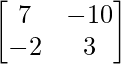 $\begin{bmatrix} 7 & -10 \\ -2 & 3 \end{bmatrix}$